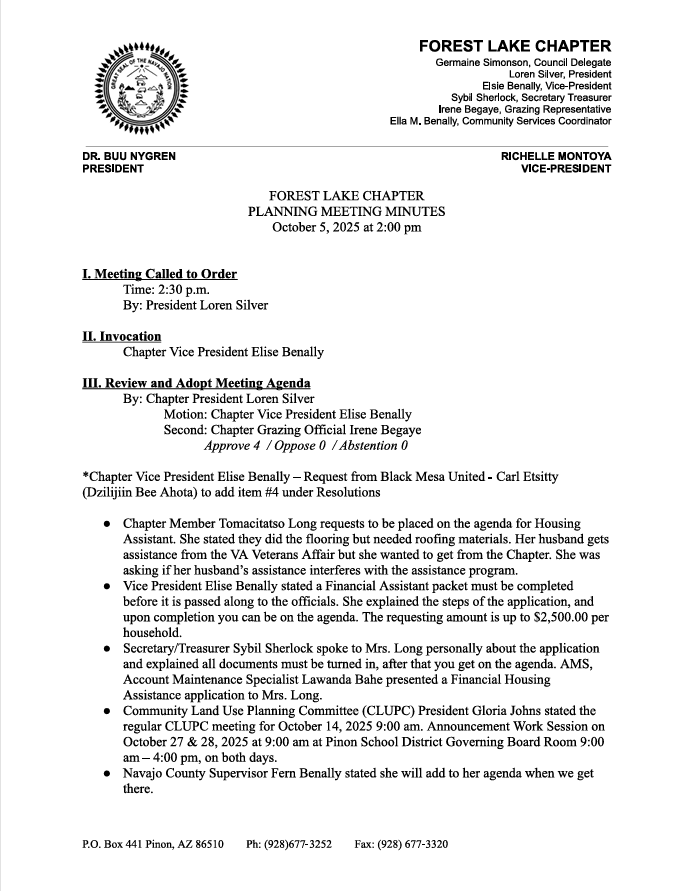 GREAT SEAL OF THE NAVAJO NATION

FOREST LAKE CHAPTER
Germaine Simonson, Council Delegate
Loren Silver, President
Elsie Benally, Vice-President
Sybil Sherlock, Secretary Treasurer
Irene Begaye, Grazing Representative
Ella M. Benally, Community Services Coordinator

DR. BUU NYGREN
PRESIDENT

RICHELLE MONTOYA
VICE-PRESIDENT

FOREST LAKE CHAPTER
PLANNING MEETING MINUTES
October 5, 2025 at 2:00 pm

I. Meeting Called to Order
Time: 2:30 p.m.
By: President Loren Silver

II. Invocation
Chapter Vice President Elise Benally

III. Review and Adopt Meeting Agenda
By: Chapter President Loren Silver
Motion: Chapter Vice President Elise Benally
Second: Chapter Grazing Official Irene Begaye
Approve 4 / Oppose 0 / Abstention 0

*Chapter Vice President Elise Benally – Request from Black Mesa United - Carl Etsitty (Dzilijiin Bee Ahota) to add item #4 under Resolutions

● Chapter Member Tomacitatso Long requests to be placed on the agenda for Housing Assistant. She stated they did the flooring but needed roofing materials. Her husband gets assistance from the VA Veterans Affair but she wanted to get from the Chapter. She was asking if her husband's assistance interferes with the assistance program.
● Vice President Elise Benally stated a Financial Assistant packet must be completed before it is passed along to the officials. She explained the steps of the application, and upon completion you can be on the agenda. The requesting amount is up to $2,500.00 per household.
● Secretary/Treasurer Sybil Sherlock spoke to Mrs. Long personally about the application and explained all documents must be turned in, after that you get on the agenda. AMS, Account Maintenance Specialist Lawanda Bahe presented a Financial Housing Assistance application to Mrs. Long.
● Community Land Use Planning Committee (CLUPC) President Gloria Johns stated the regular CLUPC meeting for October 14, 2025 9:00 am. Announcement Work Session on October 27 & 28, 2025 at 9:00 am at Pinon School District Governing Board Room 9:00 am – 4:00 pm, on both days.
● Navajo County Supervisor Fern Benally stated she will add to her agenda when we get there.

P.O. Box 441 Pinon, AZ 86510    Ph: (928)677-3252    Fax: (928) 677-3320